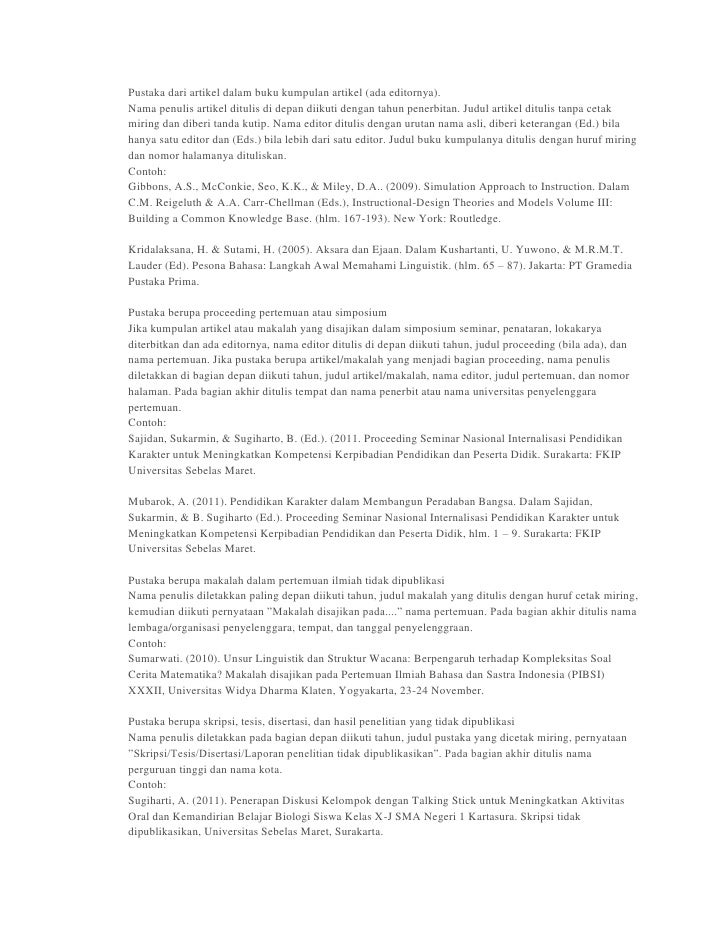 Pustaka dari artikel dalam buku kumpulan artikel (ada editornya).
Nama penulis artikel ditulis di depan diikuti dengan tahun penerbitan. Judul artikel ditulis tanpa cetak miring dan diberi tanda kutip. Nama editor ditulis dengan urutan nama asli, diberi keterangan (Ed.) bila hanya satu editor dan (Eds.) bila lebih dari satu editor. Judul buku kumpulanya ditulis dengan huruf miring dan nomor halamanya dituliskan.
Contoh:
Gibbons, A.S., McConkie, Seo, K.K., & Miley, D.A.. (2009). Simulation Approach to Instruction. Dalam C.M. Reigeluth & A.A. Carr-Chellman (Eds.), Instructional-Design Theories and Models Volume III: Building a Common Knowledge Base. (hlm. 167-193). New York: Routledge.

Kridalaksana, H. & Sutami, H. (2005). Aksara dan Ejaan. Dalam Kushartanti, U. Yuwono, & M.R.M.T. Lauder (Ed). Pesona Bahasa: Langkah Awal Memahami Linguistik. (hlm. 65 – 87). Jakarta: PT Gramedia Pustaka Prima.

Pustaka berupa proceeding pertemuan atau simposium
Jika kumpulan artikel atau makalah yang disajikan dalam simposium seminar, penataran, lokakarya diterbitkan dan ada editornya, nama editor ditulis di depan diikuti tahun, judul proceeding (bila ada), dan nama pertemuan. Jika pustaka berupa artikel/makalah yang menjadi bagian proceeding, nama penulis diletakkan di bagian depan diikuti tahun, judul artikel/makalah, nama editor, judul pertemuan, dan nomor halaman. Pada bagian akhir ditulis tempat dan nama penerbit atau nama universitas penyelenggara pertemuan.
Contoh:
Sajidan, Sukarmin, & Sugiharto, B. (Ed.). (2011. Proceeding Seminar Nasional Internalisasi Pendidikan Karakter untuk Meningkatkan Kompetensi Kerpibadian Pendidikan dan Peserta Didik. Surakarta: FKIP Universitas Sebelas Maret.

Mubarok, A. (2011). Pendidikan Karakter dalam Membangun Peradaban Bangsa. Dalam Sajidan, Sukarmin, & B. Sugiharto (Ed.). Proceeding Seminar Nasional Internalisasi Pendidikan Karakter untuk Meningkatkan Kompetensi Kerpibadian Pendidikan dan Peserta Didik, hlm. 1 – 9. Surakarta: FKIP Universitas Sebelas Maret.

Pustaka berupa makalah dalam pertemuan ilmiah tidak dipublikasi
Nama penulis diletakkan paling depan diikuti tahun, judul makalah yang ditulis dengan huruf cetak miring, kemudian diikuti pernyataan "Makalah disajikan pada...." nama pertemuan. Pada bagian akhir ditulis nama lembaga/organisasi penyelenggara, tempat, dan tanggal penyelenggraan.
Contoh:
Sumarwati. (2010). Unsur Linguistik dan Struktur Wacana: Berpengaruh terhadap Kompleksitas Soal Cerita Matematika? Makalah disajikan pada Pertemuan Ilmiah Bahasa dan Sastra Indonesia (PIBSI) XXXII, Universitas Widya Dharma Klaten, Yogyakarta, 23-24 November.

Pustaka berupa skripsi, tesis, disertasi, dan hasil penelitian yang tidak dipublikasi
Nama penulis diletakkan pada bagian depan diikuti tahun, judul pustaka yang dicetak miring, pernyataan "Skripsi/Tesis/Disertasi/Laporan penelitian tidak dipublikasikan". Pada bagian akhir ditulis nama perguruan tinggi dan nama kota.
Contoh:
Sugiharti, A. (2011). Penerapan Diskusi Kelompok dengan Talking Stick untuk Meningkatkan Aktivitas Oral dan Kemandirian Belajar Biologi Siswa Kelas X-J SMA Negeri 1 Kartasura. Skripsi tidak dipublikasikan, Universitas Sebelas Maret, Surakarta.